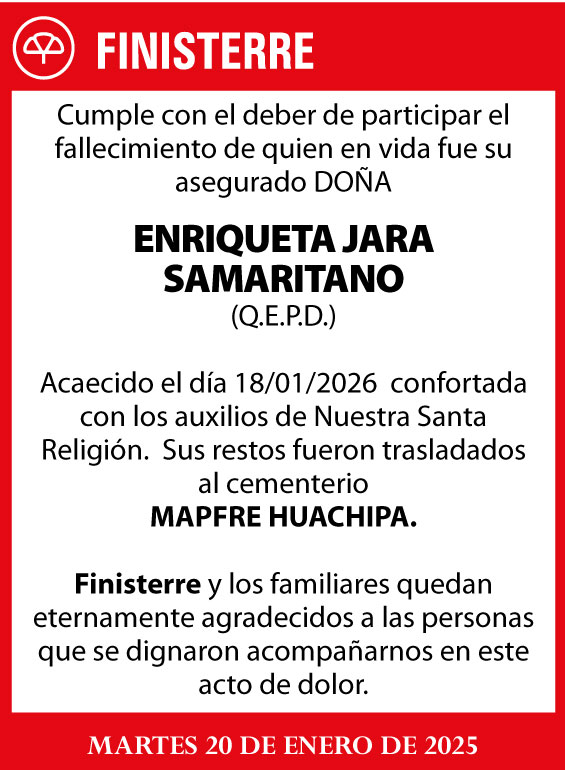 FINISTERRE

Cumple con el deber de participar el fallecimiento de quien en vida fue su asegurado DOÑA

ENRIQUETA JARA SAMARITANO
(Q.E.P.D.)

Acaecido el día 18/01/2026 confortada con los auxilios de Nuestra Santa Religión. Sus restos fueron trasladados al cementerio
MAPFRE HUACHIPA.

Finisterre y los familiares quedan eternamente agradecidos a las personas que se dignaron acompañarnos en este acto de dolor.

MARTES 20 DE ENERO DE 2025